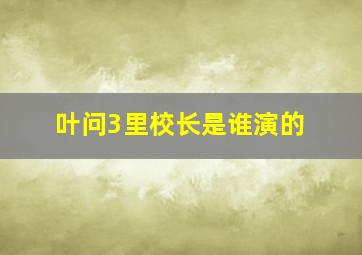 叶问3里校长是谁演的